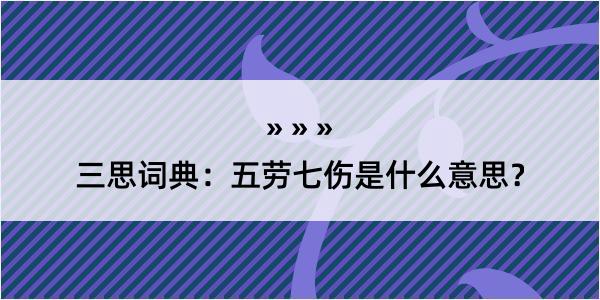 » » »
三思词典：五劳七伤是什么意思？